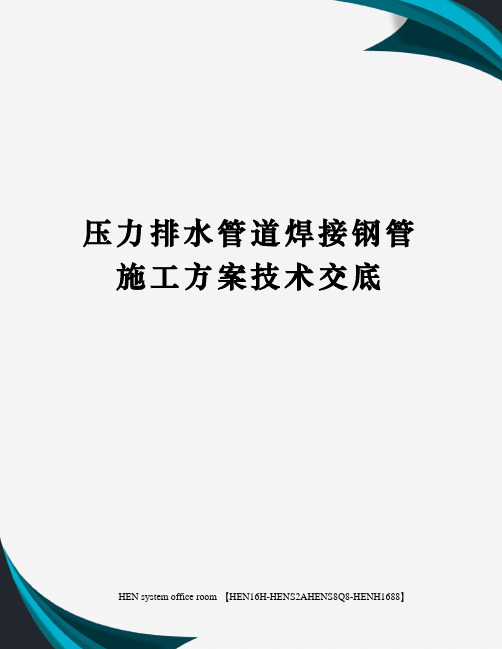 压力排水管道焊接钢管施工方案技术交底

HEN system office room 【HEN16H-HENS2AHENS8Q8-HENH1688】